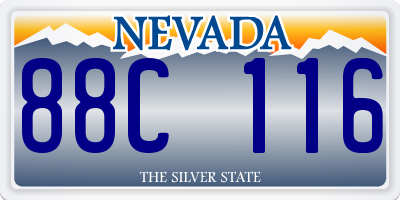 NEVADA

88C 116

THE SILVER STATE